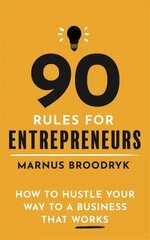 90
RULES FOR
ENTREPRENEURS

MARNUS BROODRYK

HOW TO HUSTLE YOUR WAY TO A BUSINESS THAT WORKS